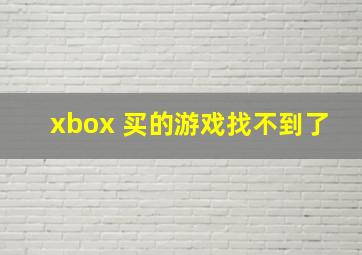 xbox 买的游戏找不到了